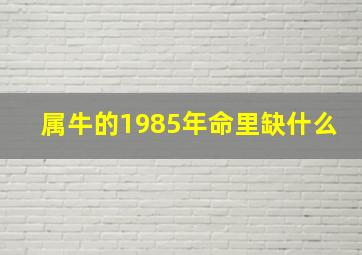 属牛的1985年命里缺什么